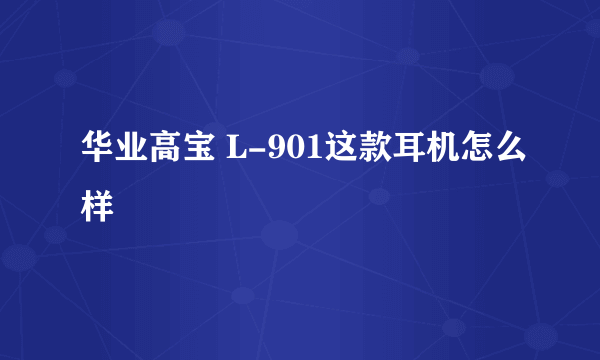 华业高宝 L-901这款耳机怎么样